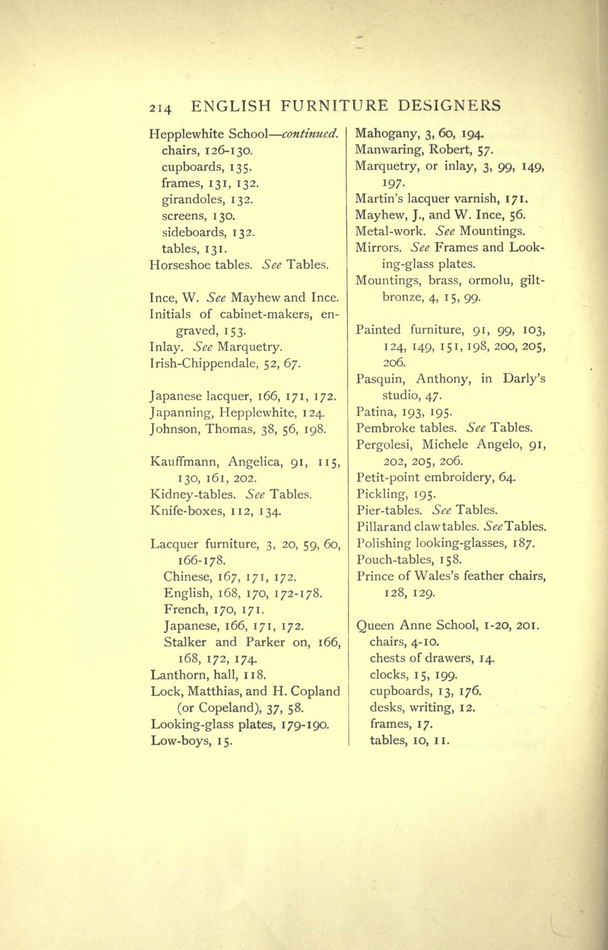 214 ENGLISH FURNITURE DESIGNERS

Hepplewhite School—continued.
chairs, 126-130.
cupboards, 135.
frames, 131, 132.
girandoles, 132.
screens, 130.
sideboards, 132.
tables, 131.
Horseshoe tables. See Tables.

Ince, W. See Mayhew and Ince.
Initials of cabinet-makers, engraved, 153.
Inlay. See Marquetry.
Irish-Chippendale, 52, 67.

Japanese lacquer, 166, 171, 172.
Japanning, Hepplewhite, 124.
Johnson, Thomas, 38, 56, 198.

Kauffmann, Angelica, 91, 115, 130, 161, 202.
Kidney-tables. See Tables.
Knife-boxes, 112, 134.

Lacquer furniture, 3, 20, 59, 60, 166-178.
Chinese, 167, 171, 172.
English, 168, 170, 172-178.
French, 170, 171.
Japanese, 166, 171, 172.
Stalker and Parker on, 166, 168, 172, 174.
Lanthorn, hall, 118.
Lock, Matthias, and H. Copland (or Copeland), 37, 58.
Looking-glass plates, 179-190.
Low-boys, 15.

Mahogany, 3, 60, 194.
Manwaring, Robert, 57.
Marquetry, or inlay, 3, 99, 149, 197.
Martin's lacquer varnish, 171.
Mayhew, J., and W. Ince, 56.
Metal-work. See Mountings.
Mirrors. See Frames and Looking-glass plates.
Mountings, brass, ormolu, gilt-bronze, 4, 15, 99.

Painted furniture, 91, 99, 103, 124, 149, 151, 198, 200, 205, 206.
Pasquin, Anthony, in Darly's studio, 47.
Patina, 193, 195.
Pembroke tables. See Tables.
Pergolesi, Michele Angelo, 91, 202, 205, 206.
Petit-point embroidery, 64.
Pickling, 195.
Pier-tables. See Tables.
Pillar and claw tables. See Tables.
Polishing looking-glasses, 187.
Pouch-tables, 158.
Prince of Wales's feather chairs, 128, 129.

Queen Anne School, 1-20, 201.
chairs, 4-10.
chests of drawers, 14.
clocks, 15, 199.
cupboards, 13, 176.
desks, writing, 12.
frames, 17.
tables, 10, 11.